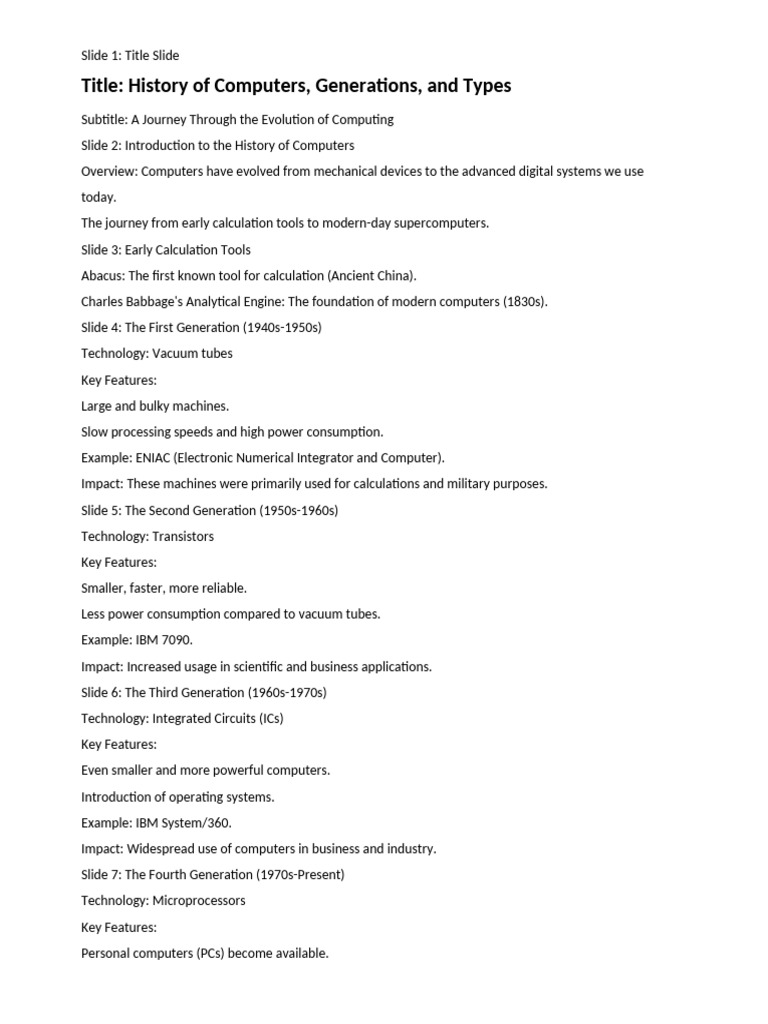 Slide 1: Title Slide

Title: History of Computers, Generations, and Types

Subtitle: A Journey Through the Evolution of Computing

Slide 2: Introduction to the History of Computers

Overview: Computers have evolved from mechanical devices to the advanced digital systems we use today.

The journey from early calculation tools to modern-day supercomputers.

Slide 3: Early Calculation Tools

Abacus: The first known tool for calculation (Ancient China).

Charles Babbage's Analytical Engine: The foundation of modern computers (1830s).

Slide 4: The First Generation (1940s-1950s)

Technology: Vacuum tubes

Key Features:

Large and bulky machines.

Slow processing speeds and high power consumption.

Example: ENIAC (Electronic Numerical Integrator and Computer).

Impact: These machines were primarily used for calculations and military purposes.

Slide 5: The Second Generation (1950s-1960s)

Technology: Transistors

Key Features:

Smaller, faster, more reliable.

Less power consumption compared to vacuum tubes.

Example: IBM 7090.

Impact: Increased usage in scientific and business applications.

Slide 6: The Third Generation (1960s-1970s)

Technology: Integrated Circuits (ICs)

Key Features:

Even smaller and more powerful computers.

Introduction of operating systems.

Example: IBM System/360.

Impact: Widespread use of computers in business and industry.

Slide 7: The Fourth Generation (1970s-Present)

Technology: Microprocessors

Key Features:

Personal computers (PCs) become available.